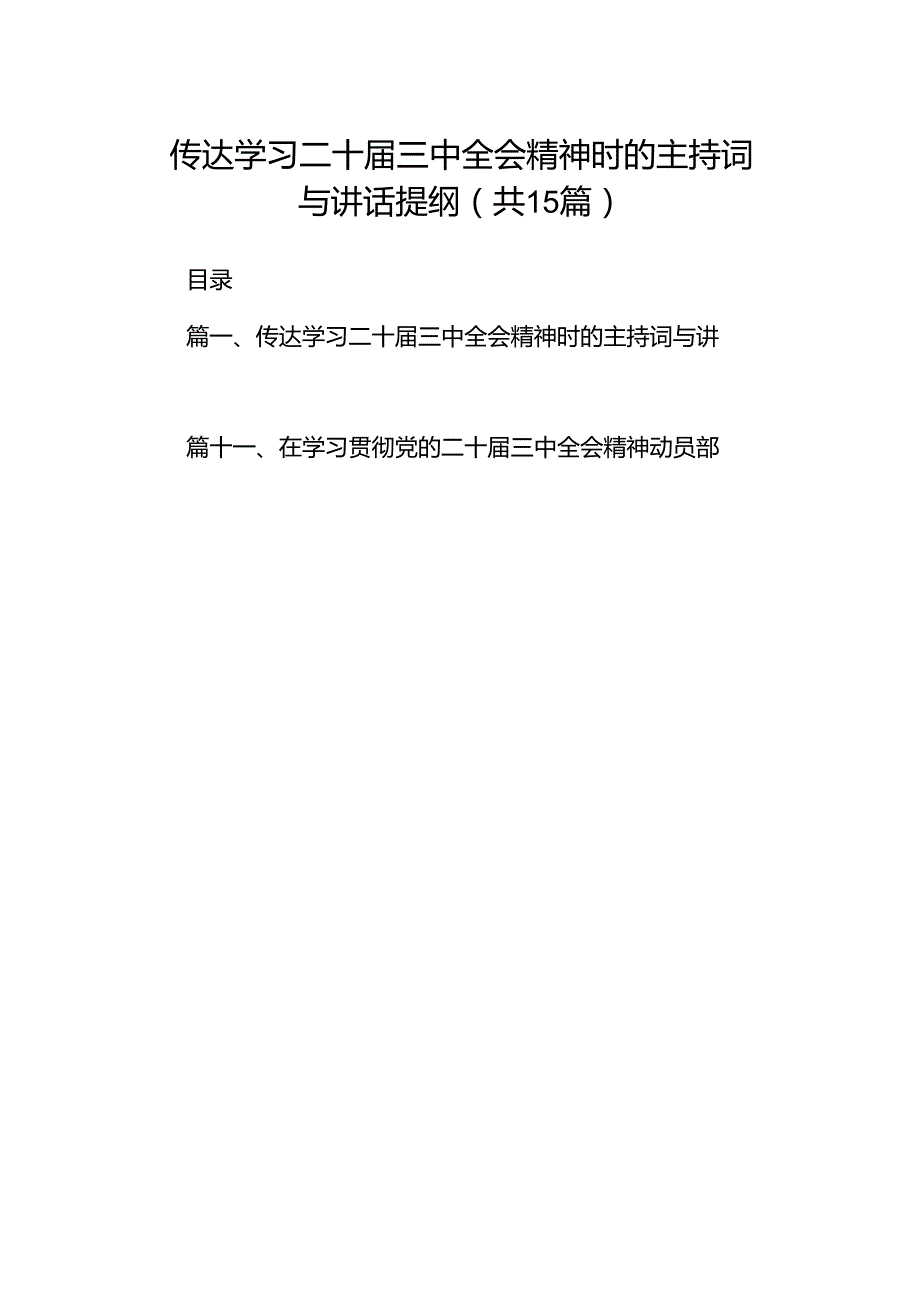 传达学习二十届三中全会精神时的主持词与讲话提纲（共15篇）

目录

篇一、传达学习二十届三中全会精神时的主持词与讲

篇十一、在学习贯彻党的二十届三中全会精神动员部